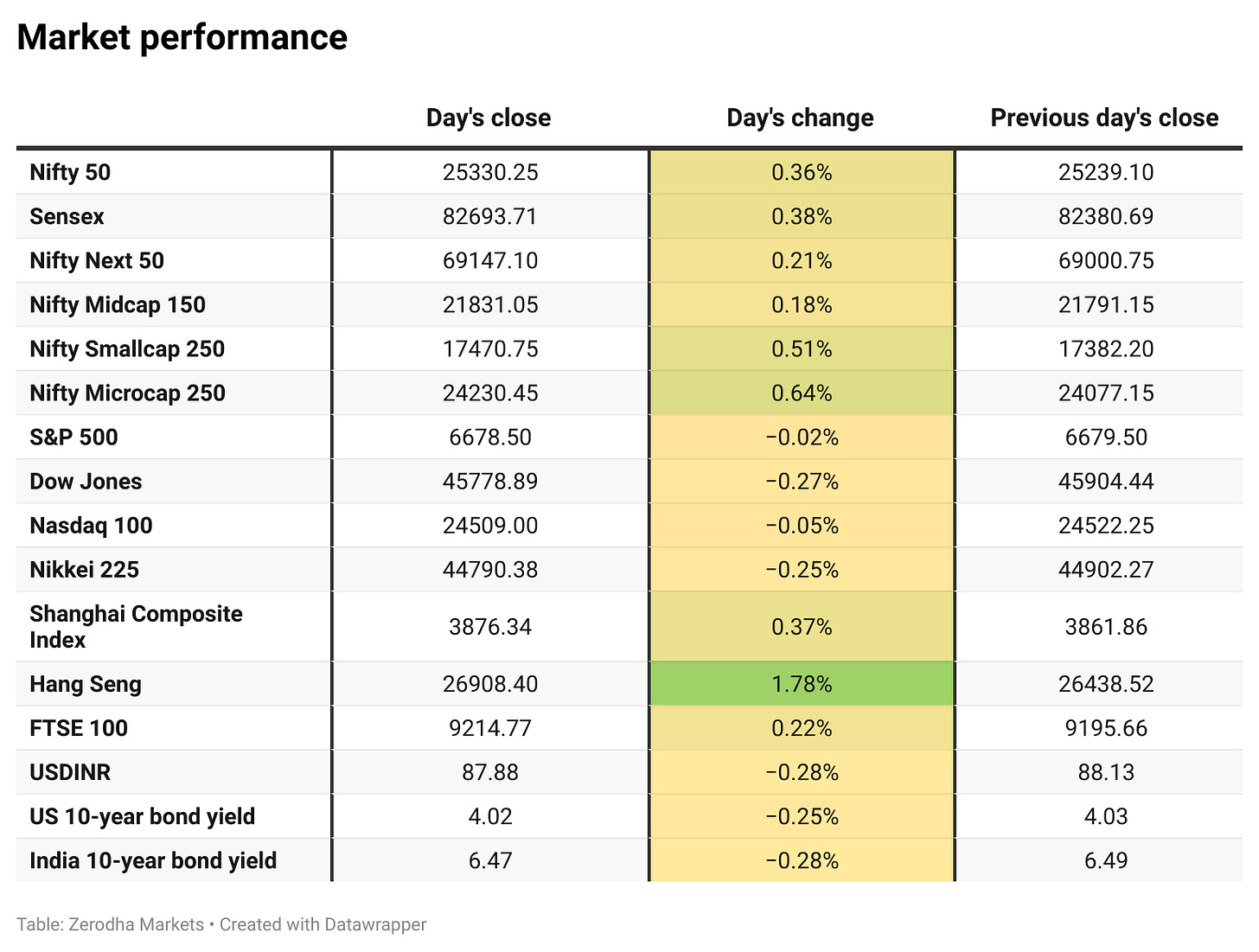 Market performance

|  | Day's close | Day's change | Previous day's close |
|---|---|---|---|
| Nifty 50 | 25330.25 | 0.36% | 25239.10 |
| Sensex | 82693.71 | 0.38% | 82380.69 |
| Nifty Next 50 | 69147.10 | 0.21% | 69000.75 |
| Nifty Midcap 150 | 21831.05 | 0.18% | 21791.15 |
| Nifty Smallcap 250 | 17470.75 | 0.51% | 17382.20 |
| Nifty Microcap 250 | 24230.45 | 0.64% | 24077.15 |
| S&P 500 | 6678.50 | −0.02% | 6679.50 |
| Dow Jones | 45778.89 | −0.27% | 45904.44 |
| Nasdaq 100 | 24509.00 | −0.05% | 24522.25 |
| Nikkei 225 | 44790.38 | −0.25% | 44902.27 |
| Shanghai Composite Index | 3876.34 | 0.37% | 3861.86 |
| Hang Seng | 26908.40 | 1.78% | 26438.52 |
| FTSE 100 | 9214.77 | 0.22% | 9195.66 |
| USDINR | 87.88 | −0.28% | 88.13 |
| US 10-year bond yield | 4.02 | −0.25% | 4.03 |
| India 10-year bond yield | 6.47 | −0.28% | 6.49 |

Table: Zerodha Markets • Created with Datawrapper